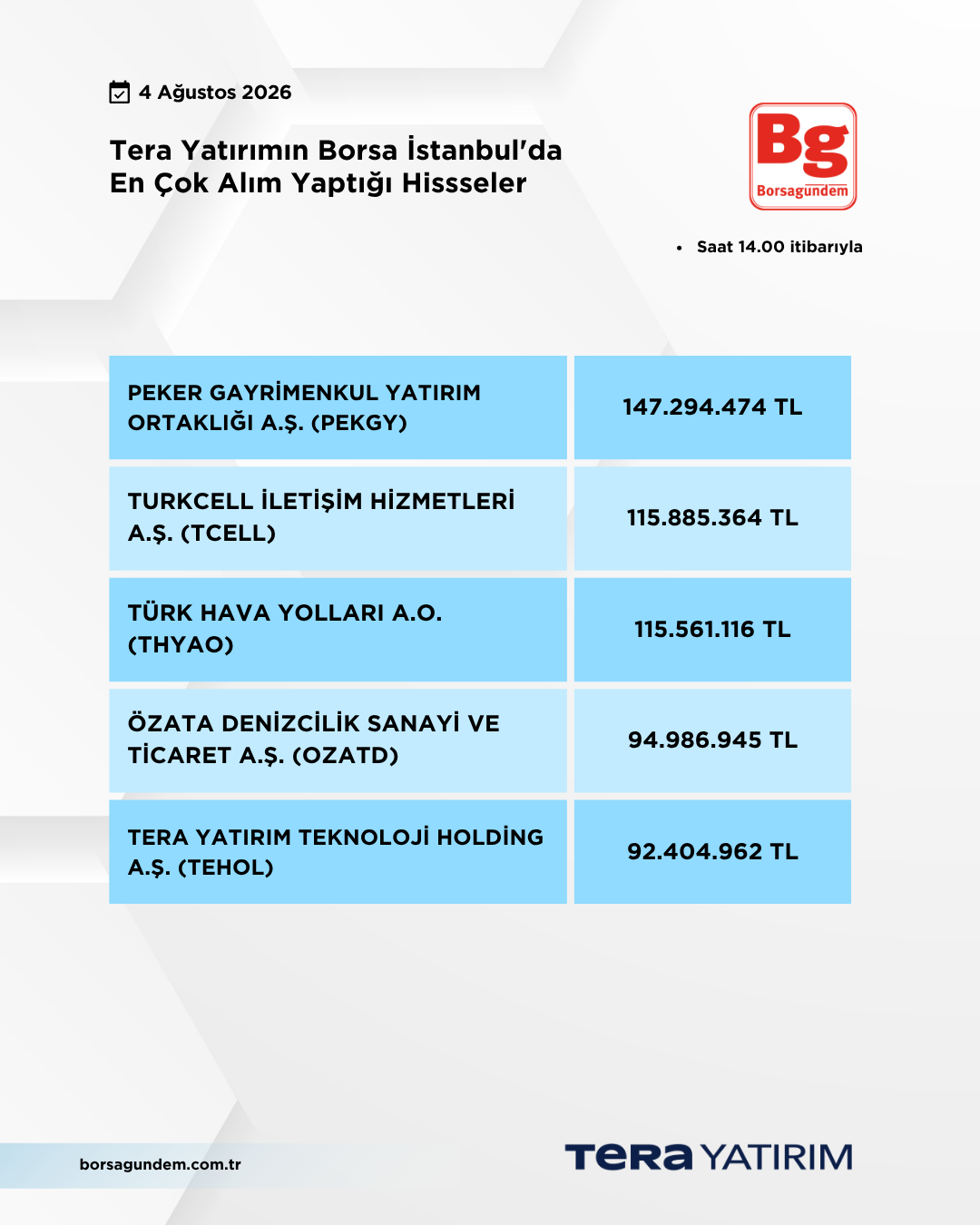 4 Ağustos 2026

Tera Yatırımın Borsa İstanbul'da En Çok Alım Yaptığı Hissseler

Bg
Borsagündem

• Saat 14.00 itibarıyla

| PEKER GAYRİMENKUL YATIRIM ORTAKLIĞI A.Ş. (PEKGY) | 147.294.474 TL |
|---|---|
| TURKCELL İLETİŞİM HİZMETLERİ A.Ş. (TCELL) | 115.885.364 TL |
| TÜRK HAVA YOLLARI A.O. (THYAO) | 115.561.116 TL |
| ÖZATA DENİZCİLİK SANAYİ VE TİCARET A.Ş. (OZATD) | 94.986.945 TL |
| TERA YATIRIM TEKNOLOJİ HOLDİNG A.Ş. (TEHOL) | 92.404.962 TL |

borsagundem.com.tr

TERA YATIRIM